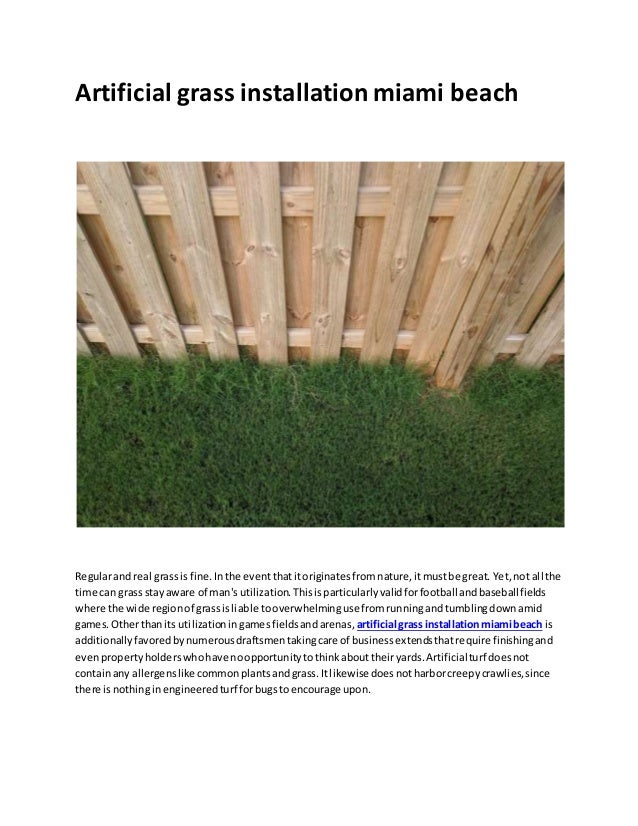 Artificial grass installation miami beach

Regular and real grass is fine. In the event that it originates from nature, it must be great. Yet, not all the time can grass stay aware of man's utilization. This is particularly valid for football and baseball fields where the wide region of grass is liable to overwhelming use from running and tumbling down amid games. Other than its utilization in games fields and arenas, artificial grass installation miami beach is additionally favored by numerous draftsmen taking care of business extends that require finishing and even property holders who have no opportunity to think about their yards. Artificial turf does not contain any allergens like common plants and grass. It likewise does not harbor creepy crawlies, since there is nothing in engineered turf for bugs to encourage upon.